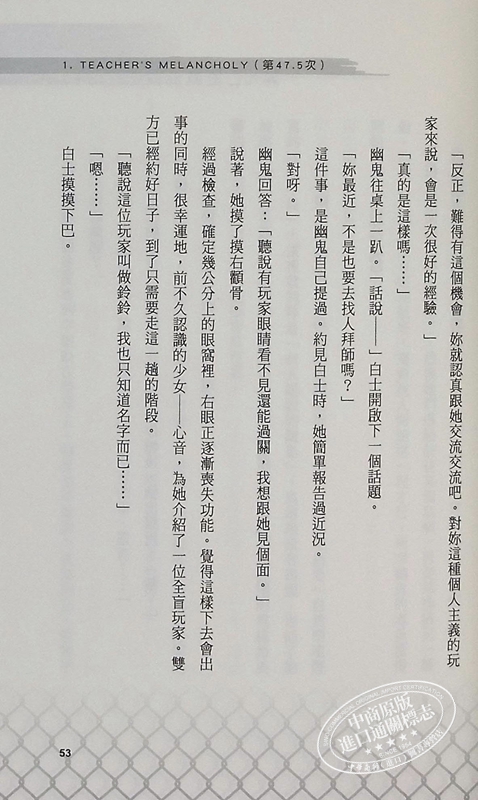 1. TEACHER'S MELANCHOLY（第47.5次）

「反正，難得有這個機會，妳就認真跟她交流交流吧。對妳這種個人主義的玩家來說，會是一次很好的經驗。」

「真的是這樣嗎……」

幽鬼往桌上一趴。「話說——」白士開啟下一個話題。

「妳最近，不是也要去找人拜師嗎？」

這件事，是幽鬼自己提過。約見白士時，她簡單報告過近況。

「對呀。」

幽鬼回答：「聽說有玩家眼睛看不見還能過關，我想跟她見個面。」

說著，她摸了摸右顴骨。

經過檢查，確定幾公分上的眼窩裡，右眼正逐漸喪失功能。覺得這樣下去會出事的同時，很幸運地，前不久認識的少女——心音，為她介紹了一位全盲玩家。雙方已經約好日子，到了只需要走這一趟的階段。

「聽說這位玩家叫做鈴鈴，我也只知道名字而已……」

「嗯……」

白士摸摸下巴。

53

中商原版
進口通關標志